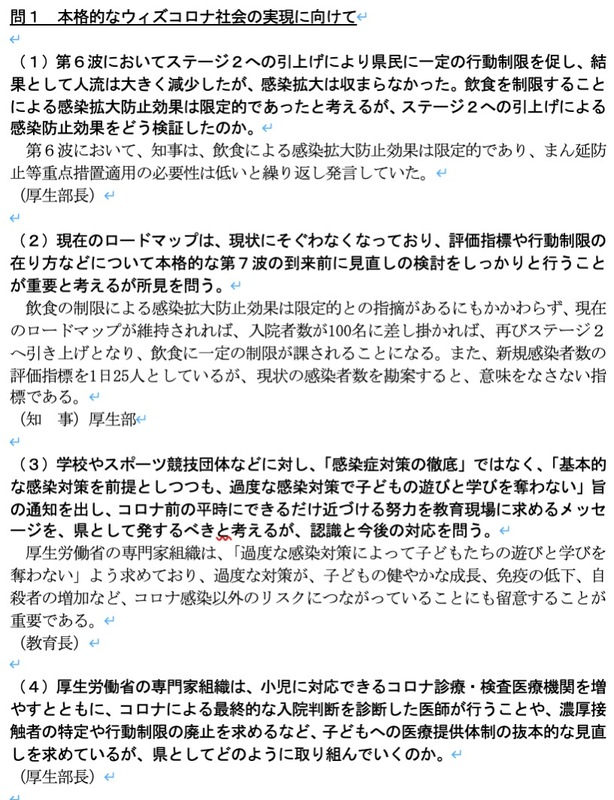 問１　本格的なウィズコロナ社会の実現に向けて

（１）第６波においてステージ２への引上げにより県民に一定の行動制限を促し、結果として人流は大きく減少したが、感染拡大は収まらなかった。飲食を制限することによる感染拡大防止効果は限定的であったと考えるが、ステージ２への引上げによる感染防止効果をどう検証したのか。
第６波において、知事は、飲食による感染拡大防止効果は限定的であり、まん延防止等重点措置適用の必要性は低いと繰り返し発言していた。
（厚生部長）

（２）現在のロードマップは、現状にそぐわなくなっており、評価指標や行動制限の在り方などについて本格的な第７波の到来前に見直しの検討をしっかりと行うことが重要と考えるが所見を問う。
飲食の制限による感染拡大防止効果は限定的との指摘があるにもかかわらず、現在のロードマップが維持されれば、入院者数が100名に差し掛かれば、再びステージ２へ引き上げとなり、飲食に一定の制限が課されることになる。また、新規感染者数の評価指標を1日25人としているが、現状の感染者数を勘案すると、意味をなさない指標である。
（知　事）厚生部

（３）学校やスポーツ競技団体などに対し、「感染症対策の徹底」ではなく、「基本的な感染対策を前提としつつも、過度な感染対策で子どもの遊びと学びを奪わない」旨の通知を出し、コロナ前の平時にできるだけ近づける努力を教育現場に求めるメッセージを、県として発するべきと考えるが、認識と今後の対応を問う。
厚生労働省の専門家組織は、「過度な感染対策によって子どもたちの遊びと学びを奪わない」よう求めており、過度な対策が、子どもの健やかな成長、免疫の低下、自殺者の増加など、コロナ感染以外のリスクにつながっていることにも留意することが重要である。
（教育長）

（４）厚生労働省の専門家組織は、小児に対応できるコロナ診療・検査医療機関を増やすとともに、コロナによる最終的な入院判断を診断した医師が行うことや、濃厚接触者の特定や行動制限の廃止を求めるなど、子どもへの医療提供体制の抜本的な見直しを求めているが、県としてどのように取り組んでいくのか。
（厚生部長）